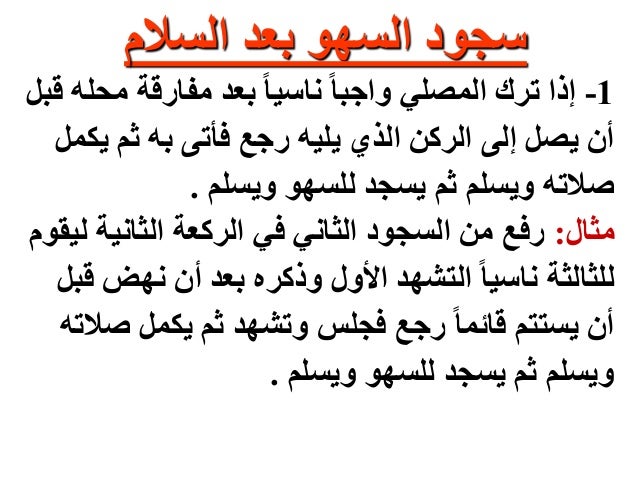 سجود السهو بعد السلام

1- إذا ترك المصلي واجباً ناسياً بعد مفارقة محله قبل أن يصل إلى الركن الذي يليه رجع فأتى به ثم يكمل صلاته ويسلم ثم يسجد للسهو ويسلم .

مثال: رفع من السجود الثاني في الركعة الثانية ليقوم للثالثة ناسياً التشهد الأول وذكره بعد أن نهض قبل أن يستتم قائماً رجع فجلس وتشهد ثم يكمل صلاته ويسلم ثم يسجد للسهو ويسلم .